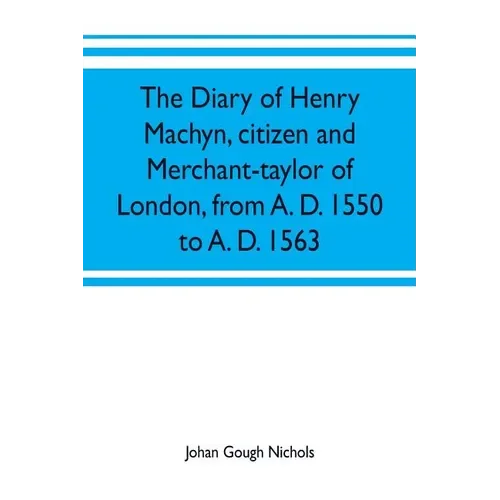 The Diary of Henry Machyn, citizen and Merchant-taylor of London, from A. D. 1550 to A. D. 1563

Johan Gough Nichols